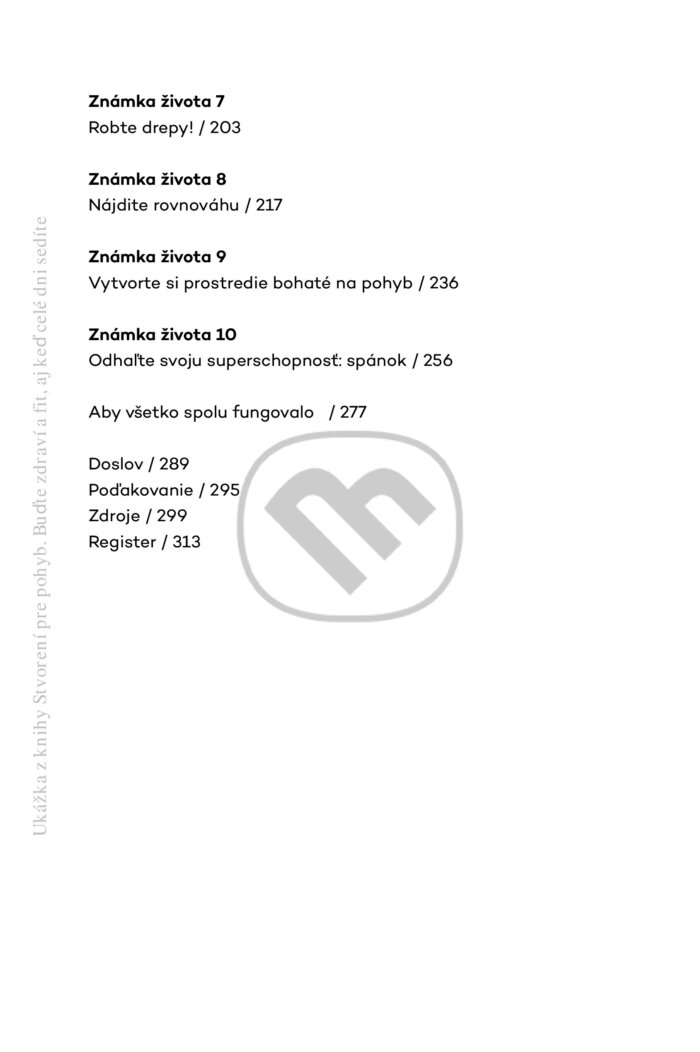 Známka života 7
Robte drepy! / 203

Známka života 8
Nájdite rovnováhu / 217

Známka života 9
Vytvorte si prostredie bohaté na pohyb / 236

Známka života 10
Odhaľte svoju superschopnosť: spánok / 256

Aby všetko spolu fungovalo / 277

Doslov / 289
Poďakovanie / 295
Zdroje / 299
Register / 313

Ukážka z knihy Stvorení pre pohyb. Buďte zdraví a fit, aj keď celé dni sedíte